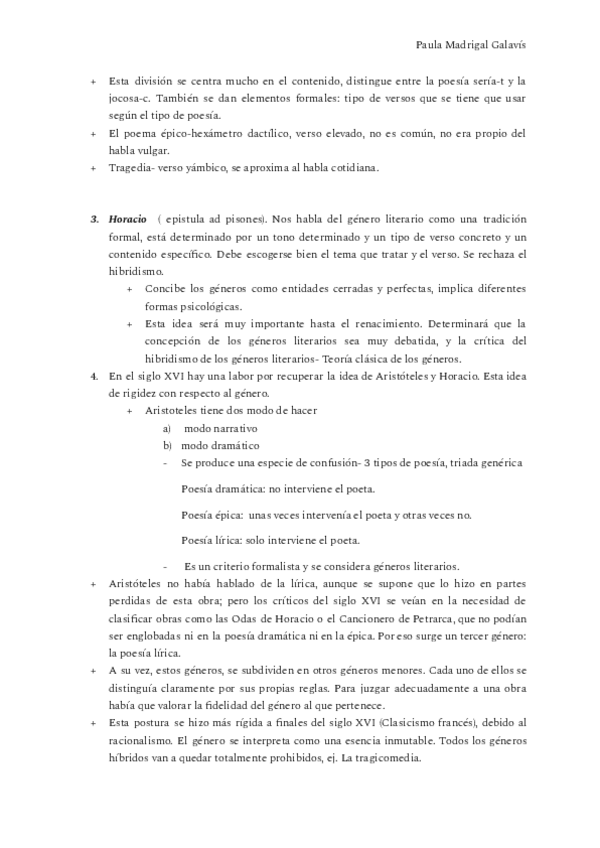 Paula Madrigal Galavís

+ Esta división se centra mucho en el contenido, distingue entre la poesía sería-t y la jocosa-c. También se dan elementos formales: tipo de versos que se tiene que usar según el tipo de poesía.
+ El poema épico-hexámetro dactílico, verso elevado, no es común, no era propio del habla vulgar.
+ Tragedia- verso yámbico, se aproxima al habla cotidiana.

3. Horacio ( epistula ad pisones). Nos habla del género literario como una tradición formal, está determinado por un tono determinado y un tipo de verso concreto y un contenido específico. Debe escogerse bien el tema que tratar y el verso. Se rechaza el hibridismo.
+ Concibe los géneros como entidades cerradas y perfectas, implica diferentes formas psicológicas.
+ Esta idea será muy importante hasta el renacimiento. Determinará que la concepción de los géneros literarios sea muy debatida, y la crítica del hibridismo de los géneros literarios- Teoría clásica de los géneros.

4. En el siglo XVI hay una labor por recuperar la idea de Aristóteles y Horacio. Esta idea de rigidez con respecto al género.
+ Aristoteles tiene dos modo de hacer
a) modo narrativo
b) modo dramático
- Se produce una especie de confusión- 3 tipos de poesía, triada genérica

Poesía dramática: no interviene el poeta.

Poesía épica: unas veces intervenía el poeta y otras veces no.

Poesía lírica: solo interviene el poeta.

- Es un criterio formalista y se considera géneros literarios.

+ Aristóteles no había hablado de la lírica, aunque se supone que lo hizo en partes perdidas de esta obra; pero los críticos del siglo XVI se veían en la necesidad de clasificar obras como las Odas de Horacio o el Cancionero de Petrarca, que no podían ser englobadas ni en la poesía dramática ni en la épica. Por eso surge un tercer género: la poesía lírica.
+ A su vez, estos géneros, se subdividen en otros géneros menores. Cada uno de ellos se distinguía claramente por sus propias reglas. Para juzgar adecuadamente a una obra había que valorar la fidelidad del género al que pertenece.
+ Esta postura se hizo más rígida a finales del siglo XVI (Clasicismo francés), debido al racionalismo. El género se interpreta como una esencia inmutable. Todos los géneros híbridos van a quedar totalmente prohibidos, ej. La tragicomedia.